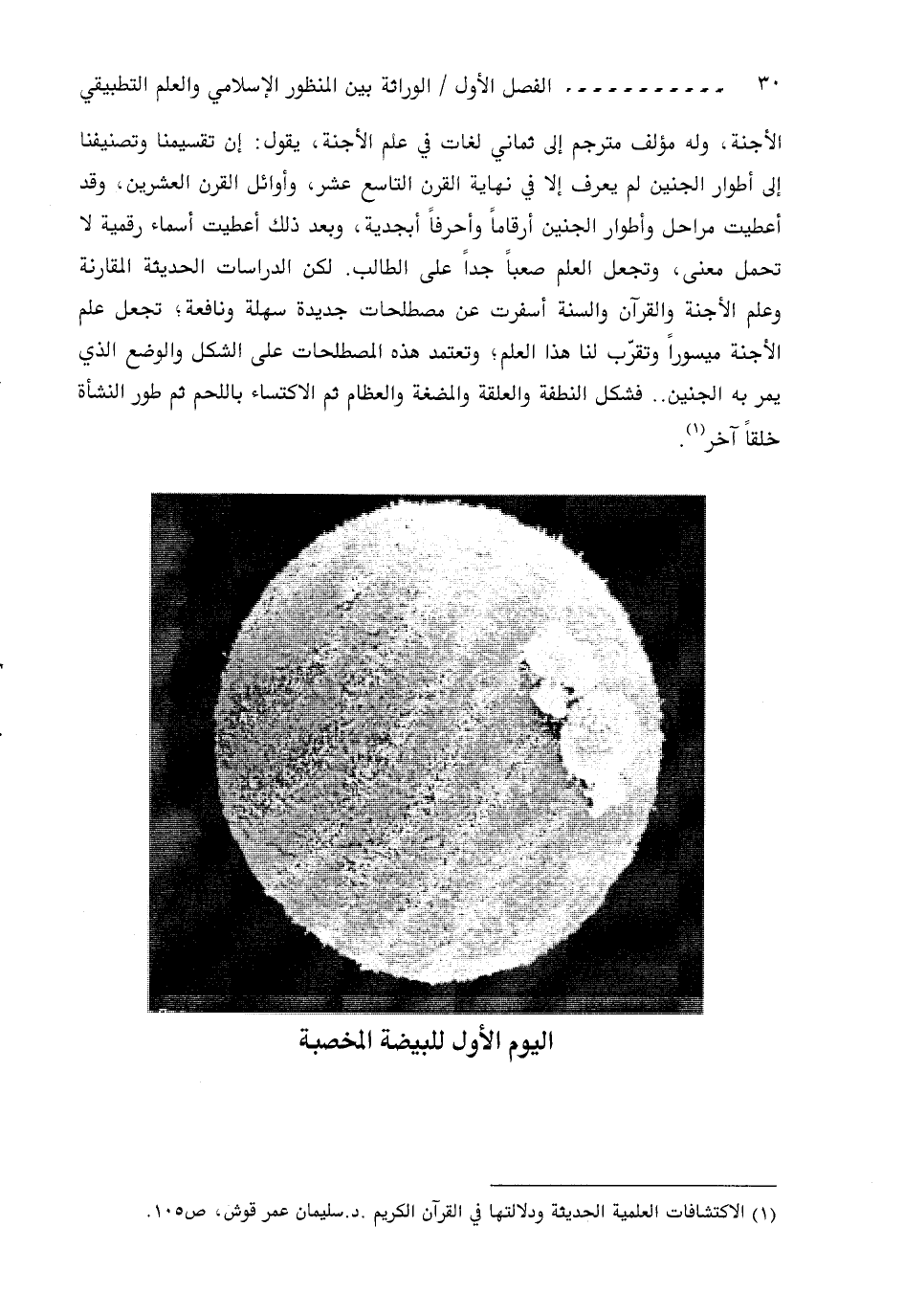 ٣٠ الفصل الأول / الوراثة بين المنظور الإسلامي والعلم التطبيقي

الأجنة، وله مؤلف مترجم إلى ثماني لغات في علم الأجنة، يقول: إن تقسيمنا وتصنيفنا إلى أطوار الجنين لم يعرف إلا في نهاية القرن التاسع عشر، وأوائل القرن العشرين، وقد أعطيت مراحل وأطوار الجنين أرقاماً وأحرفاً أبجدية، وبعد ذلك أعطيت أسماء رقمية لا تحمل معنى، وتجعل العلم صعباً جداً على الطالب. لكن الدراسات الحديثة المقارنة وعلم الأجنة والقرآن والسنة أسفرت عن مصطلحات جديدة سهلة ونافعة؛ تجعل علم الأجنة ميسوراً وتقرّب لنا هذا العلم؛ وتعتمد هذه المصطلحات على الشكل والوضع الذي يمر به الجنين.. فشكل النطفة والعلقة والمضغة والعظام ثم الاكتساء باللحم ثم طور النشأة خلقاً آخر$^{(١)}$.

اليوم الأول للبيضة المخصبة

(١) الاكتشافات العلمية الحديثة ودلالتها في القرآن الكريم .د.سليمان عمر قوش، ص١٠٥.